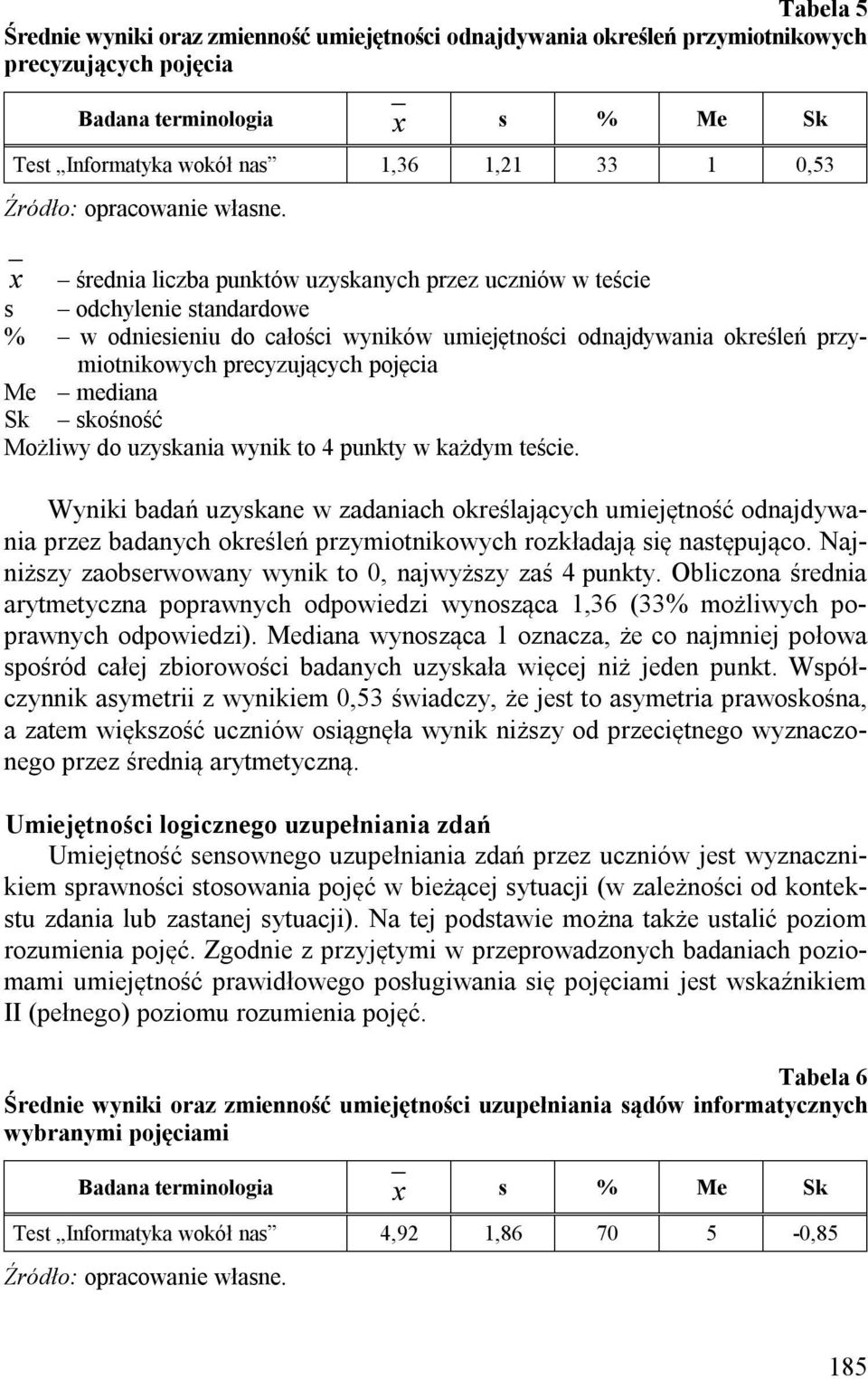 Tabela 5

Średnie wyniki oraz zmienność umiejętności odnajdywania określeń przymiotnikowych precyzujących pojęcia

| Badana terminologia | $\bar{x}$ | s | % | Me | Sk |
|---|---|---|---|---|---|
| Test „Informatyka wokół nas” | 1,36 | 1,21 | 33 | 1 | 0,53 |

Źródło: opracowanie własne.

$\bar{x}$ – średnia liczba punktów uzyskanych przez uczniów w teście
s – odchylenie standardowe
% – w odniesieniu do całości wyników umiejętności odnajdywania określeń przymiotnikowych precyzujących pojęcia
Me – mediana
Sk – skośność
Możliwy do uzyskania wynik to 4 punkty w każdym teście.

Wyniki badań uzyskane w zadaniach określających umiejętność odnajdywania przez badanych określeń przymiotnikowych rozkładają się następująco. Najniższy zaobserwowany wynik to 0, najwyższy zaś 4 punkty. Obliczona średnia arytmetyczna poprawnych odpowiedzi wynosząca 1,36 (33% możliwych poprawnych odpowiedzi). Mediana wynosząca 1 oznacza, że co najmniej połowa spośród całej zbiorowości badanych uzyskała więcej niż jeden punkt. Współczynnik asymetrii z wynikiem 0,53 świadczy, że jest to asymetria prawoskośna, a zatem większość uczniów osiągnęła wynik niższy od przeciętnego wyznaczonego przez średnią arytmetyczną.

Umiejętności logicznego uzupełniania zdań

Umiejętność sensownego uzupełniania zdań przez uczniów jest wyznacznikiem sprawności stosowania pojęć w bieżącej sytuacji (w zależności od kontekstu zdania lub zastanej sytuacji). Na tej podstawie można także ustalić poziom rozumienia pojęć. Zgodnie z przyjętymi w przeprowadzonych badaniach poziomami umiejętność prawidłowego posługiwania się pojęciami jest wskaźnikiem II (pełnego) poziomu rozumienia pojęć.

Tabela 6

Średnie wyniki oraz zmienność umiejętności uzupełniania sądów informatycznych wybranymi pojęciami

| Badana terminologia | $\bar{x}$ | s | % | Me | Sk |
|---|---|---|---|---|---|
| Test „Informatyka wokół nas” | 4,92 | 1,86 | 70 | 5 | -0,85 |

Źródło: opracowanie własne.

185